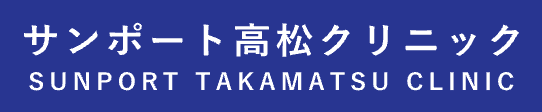 サンポート高松クリニック
SUNPORT TAKAMATSU CLINIC